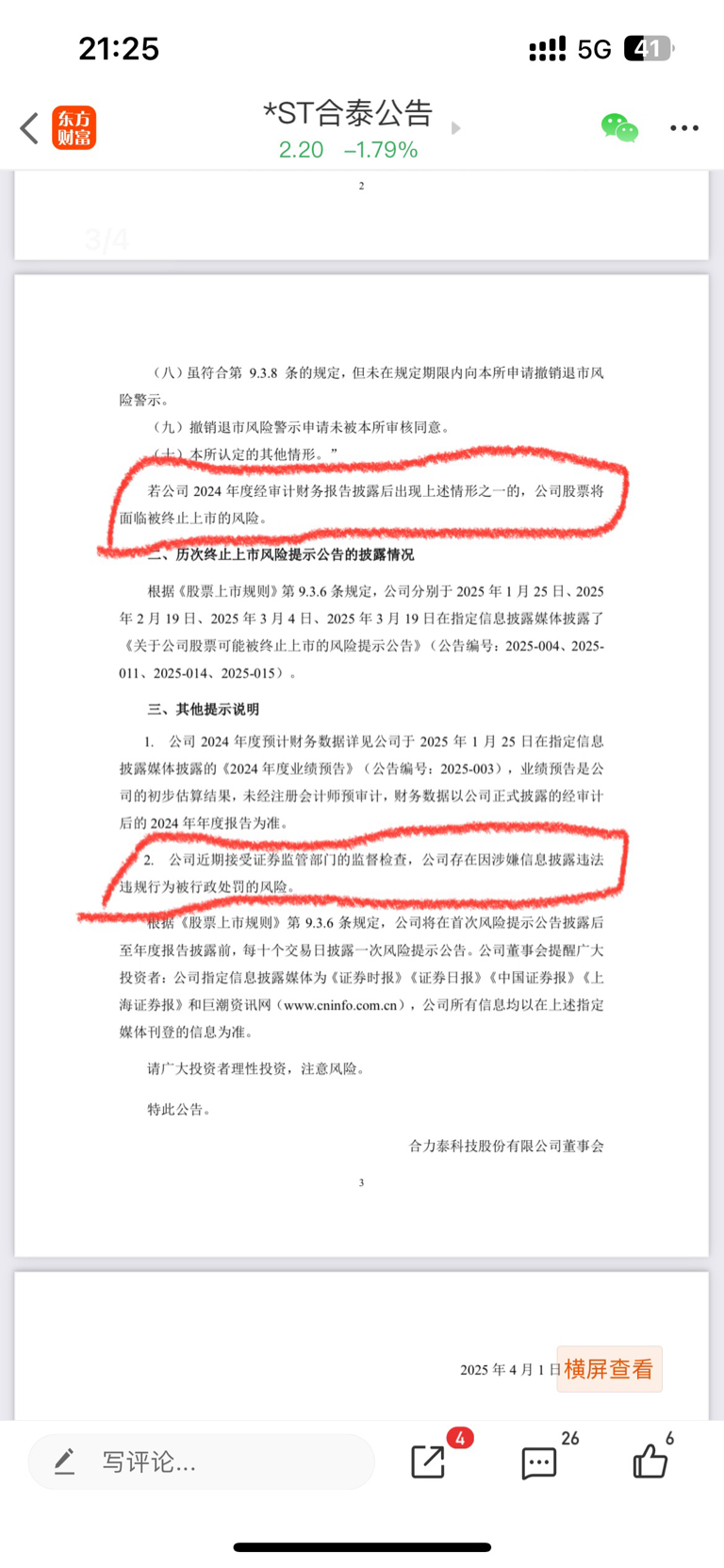 21:25

5G 41

东方财富

*ST合泰公告

2.20 -1.79%

2

3/4

（八）虽符合第 9.3.8 条的规定，但未在规定期限内向本所申请撤销退市风险警示。

（九）撤销退市风险警示申请未被本所审核同意。

（十）本所认定的其他情形。”

若公司 2024 年度经审计财务报告披露后出现上述情形之一的，公司股票将面临被终止上市的风险。

二、历次终止上市风险提示公告的披露情况

根据《股票上市规则》第 9.3.6 条规定，公司分别于 2025 年 1 月 25 日、2025 年 2 月 19 日、2025 年 3 月 4 日、2025 年 3 月 19 日在指定信息披露媒体披露了《关于公司股票可能被终止上市的风险提示公告》（公告编号：2025-004、2025-011、2025-014、2025-015）。

三、其他提示说明

1. 公司 2024 年度预计财务数据详见公司于 2025 年 1 月 25 日在指定信息披露媒体披露的《2024 年度业绩预告》（公告编号：2025-003），业绩预告是公司的初步估算结果，未经注册会计师预审计，财务数据以公司正式披露的经审计后的 2024 年年度报告为准。

2. 公司近期接受证券监管部门的监督检查，公司存在因涉嫌信息披露违法违规行为被行政处罚的风险。

根据《股票上市规则》第 9.3.6 条规定，公司将在首次风险提示公告披露后至年度报告披露前，每十个交易日披露一次风险提示公告。公司董事会提醒广大投资者：公司指定信息披露媒体为《证券时报》《证券日报》《中国证券报》《上海证券报》和巨潮资讯网（www.cninfo.com.cn），公司所有信息均以在上述指定媒体刊登的信息为准。

请广大投资者理性投资，注意风险。

特此公告。

合力泰科技股份有限公司董事会

3

2025 年 4 月 1 日

横屏查看

写评论...

4

26

6